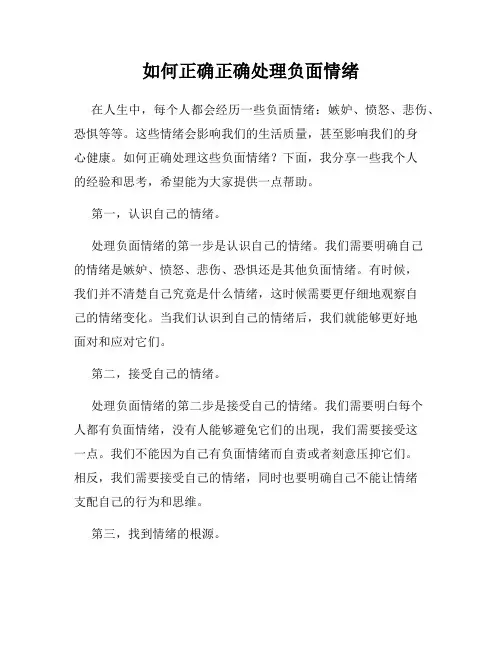 如何正确正确处理负面情绪

在人生中，每个人都会经历一些负面情绪：嫉妒、愤怒、悲伤、恐惧等等。这些情绪会影响我们的生活质量，甚至影响我们的身心健康。如何正确处理这些负面情绪？下面，我分享一些我个人的经验和思考，希望能为大家提供一点帮助。

第一，认识自己的情绪。

处理负面情绪的第一步是认识自己的情绪。我们需要明确自己的情绪是嫉妒、愤怒、悲伤、恐惧还是其他负面情绪。有时候，我们并不清楚自己究竟是什么情绪，这时候需要更仔细地观察自己的情绪变化。当我们认识到自己的情绪后，我们就能够更好地面对和应对它们。

第二，接受自己的情绪。

处理负面情绪的第二步是接受自己的情绪。我们需要明白每个人都有负面情绪，没有人能够避免它们的出现，我们需要接受这一点。我们不能因为自己有负面情绪而自责或者刻意压抑它们。相反，我们需要接受自己的情绪，同时也要明确自己不能让情绪支配自己的行为和思维。

第三，找到情绪的根源。